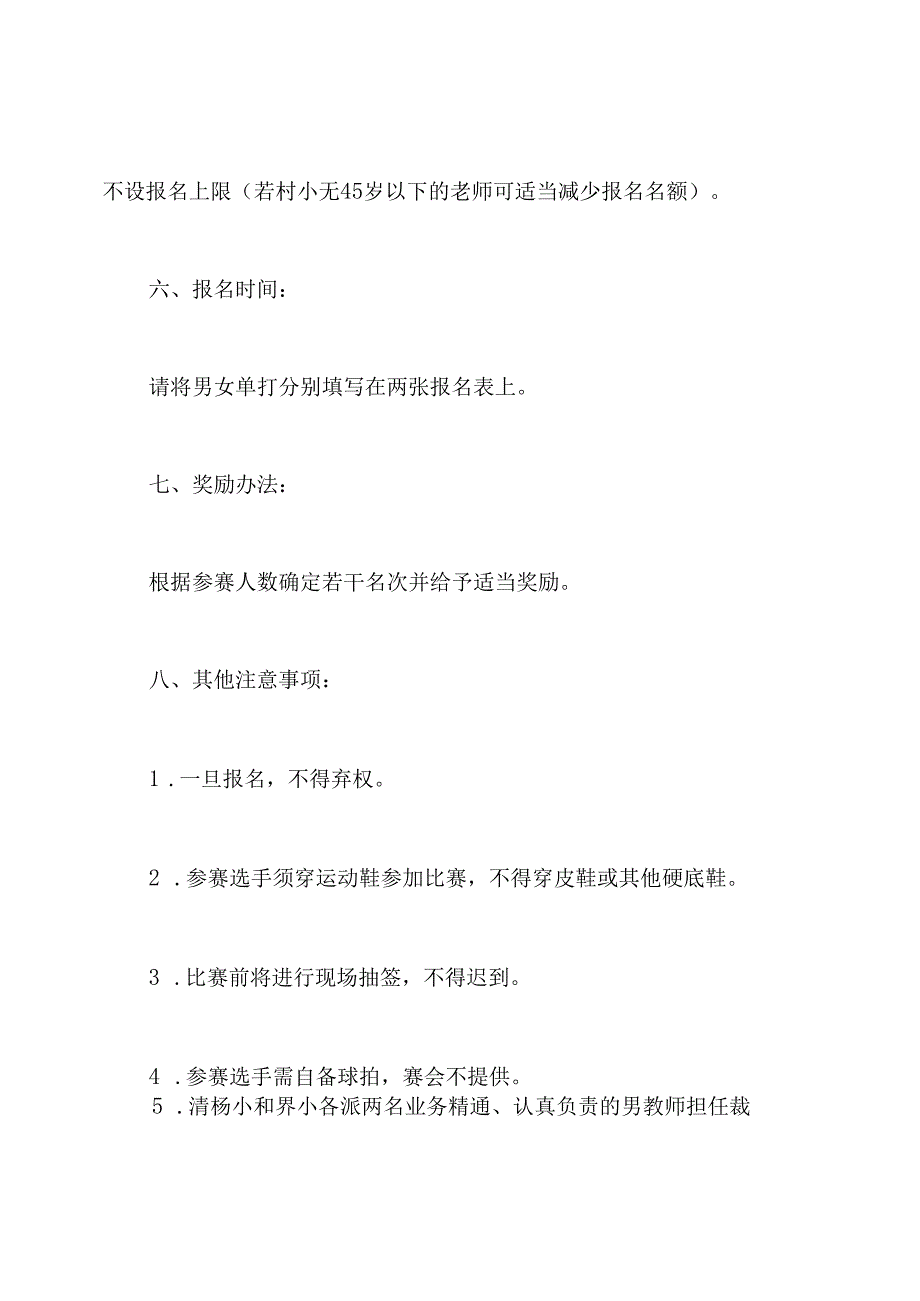 不设报名上限（若村小无45岁以下的老师可适当减少报名名额）。

六、报名时间：

请将男女单打分别填写在两张报名表上。

七、奖励办法：

根据参赛人数确定若干名次并给予适当奖励。

八、其他注意事项：

1．一旦报名，不得弃权。

2．参赛选手须穿运动鞋参加比赛，不得穿皮鞋或其他硬底鞋。

3．比赛前将进行现场抽签，不得迟到。

4．参赛选手需自备球拍，赛会不提供。

5．清杨小和界小各派两名业务精通、认真负责的男教师担任裁